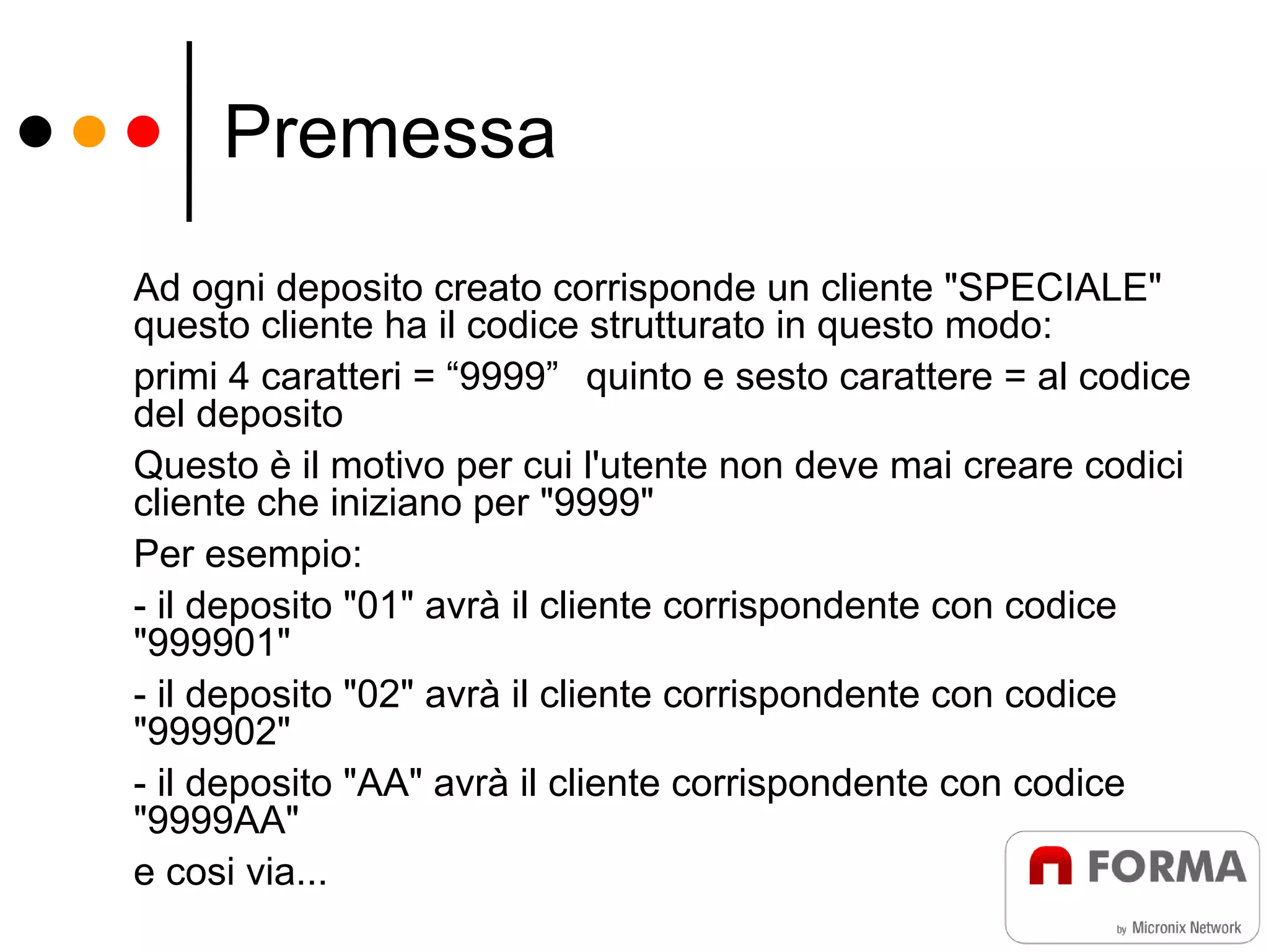 Premessa

Ad ogni deposito creato corrisponde un cliente "SPECIALE" questo cliente ha il codice strutturato in questo modo:

primi 4 caratteri = “9999”  quinto e sesto carattere = al codice del deposito

Questo è il motivo per cui l'utente non deve mai creare codici cliente che iniziano per "9999"

Per esempio:

- il deposito "01" avrà il cliente corrispondente con codice "999901"

- il deposito "02" avrà il cliente corrispondente con codice "999902"

- il deposito "AA" avrà il cliente corrispondente con codice "9999AA"

e cosi via...

FORMA

by Micronix Network